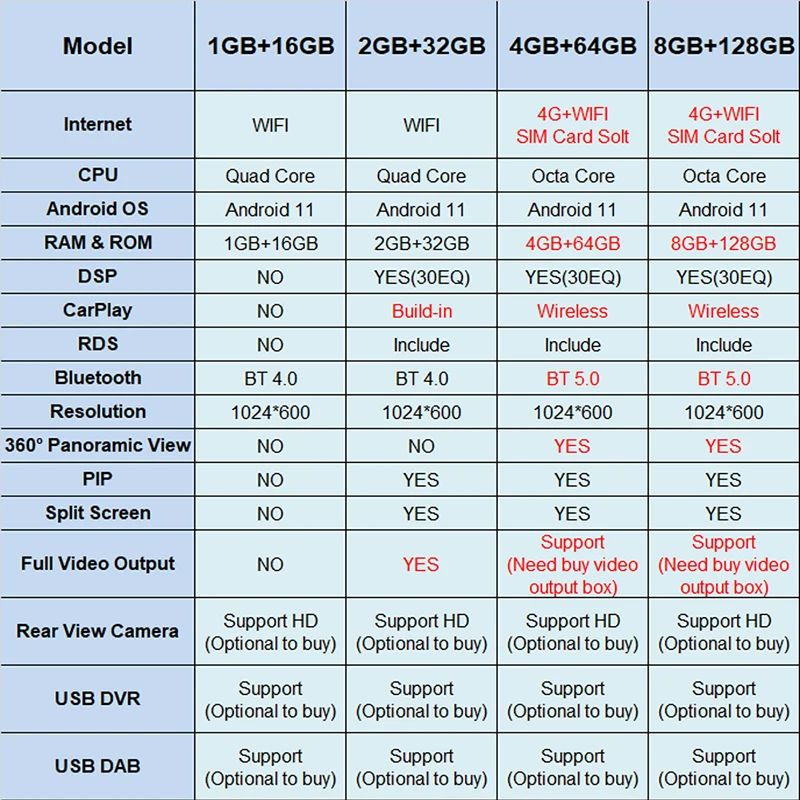 | Model | 1GB+16GB | 2GB+32GB | 4GB+64GB | 8GB+128GB |
|---|---|---|---|---|
| Internet | WIFI | WIFI | 4G+WIFI SIM Card Solt | 4G+WIFI SIM Card Solt |
| CPU | Quad Core | Quad Core | Octa Core | Octa Core |
| Android OS | Android 11 | Android 11 | Android 11 | Android 11 |
| RAM & ROM | 1GB+16GB | 2GB+32GB | 4GB+64GB | 8GB+128GB |
| DSP | NO | YES(30EQ) | YES(30EQ) | YES(30EQ) |
| CarPlay | NO | Build-in | Wireless | Wireless |
| RDS | NO | Include | Include | Include |
| Bluetooth | BT 4.0 | BT 4.0 | BT 5.0 | BT 5.0 |
| Resolution | 1024*600 | 1024*600 | 1024*600 | 1024*600 |
| 360° Panoramic View | NO | NO | YES | YES |
| PIP | NO | YES | YES | YES |
| Split Screen | NO | YES | YES | YES |
| Full Video Output | NO | YES | Support (Need buy video output box) | Support (Need buy video output box) |
| Rear View Camera | Support HD (Optional to buy) | Support HD (Optional to buy) | Support HD (Optional to buy) | Support HD (Optional to buy) |
| USB DVR | Support (Optional to buy) | Support (Optional to buy) | Support (Optional to buy) | Support (Optional to buy) |
| USB DAB | Support (Optional to buy) | Support (Optional to buy) | Support (Optional to buy) | Support (Optional to buy) |